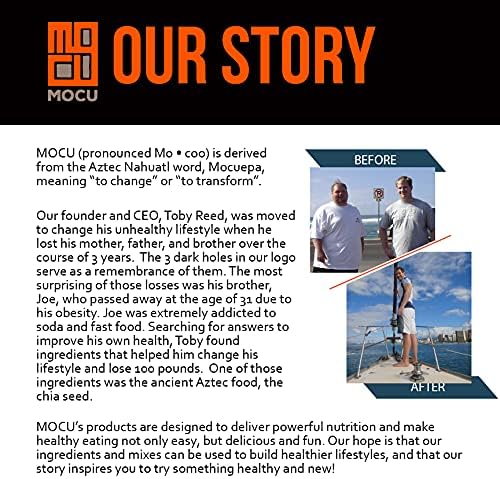 MOCU

OUR STORY

MOCU (pronounced Mo • coo) is derived from the Aztec Nahuatl word, Mocuepa, meaning "to change" or "to transform".

Our founder and CEO, Toby Reed, was moved to change his unhealthy lifestyle when he lost his mother, father, and brother over the course of 3 years. The 3 dark holes in our logo serve as a remembrance of them. The most surprising of those losses was his brother, Joe, who passed away at the age of 31 due to his obesity. Joe was extremely addicted to soda and fast food. Searching for answers to improve his own health, Toby found ingredients that helped him change his lifestyle and lose 100 pounds. One of those ingredients was the ancient Aztec food, the chia seed.

BEFORE

AFTER

MOCU's products are designed to deliver powerful nutrition and make healthy eating not only easy, but delicious and fun. Our hope is that our ingredients and mixes can be used to build healthier lifestyles, and that our story inspires you to try something healthy and new!